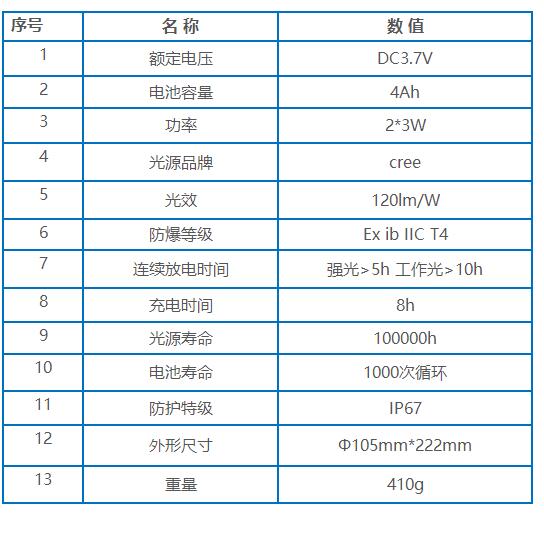 | 序号 | 名 称 | 数 值 |
|---|---|---|
| 1 | 额定电压 | DC3.7V |
| 2 | 电池容量 | 4Ah |
| 3 | 功率 | 2*3W |
| 4 | 光源品牌 | cree |
| 5 | 光效 | 120lm/W |
| 6 | 防爆等级 | Ex ib IIC T4 |
| 7 | 连续放电时间 | 强光>5h 工作光>10h |
| 8 | 充电时间 | 8h |
| 9 | 光源寿命 | 100000h |
| 10 | 电池寿命 | 1000次循环 |
| 11 | 防护特级 | IP67 |
| 12 | 外形尺寸 | Φ105mm*222mm |
| 13 | 重量 | 410g |